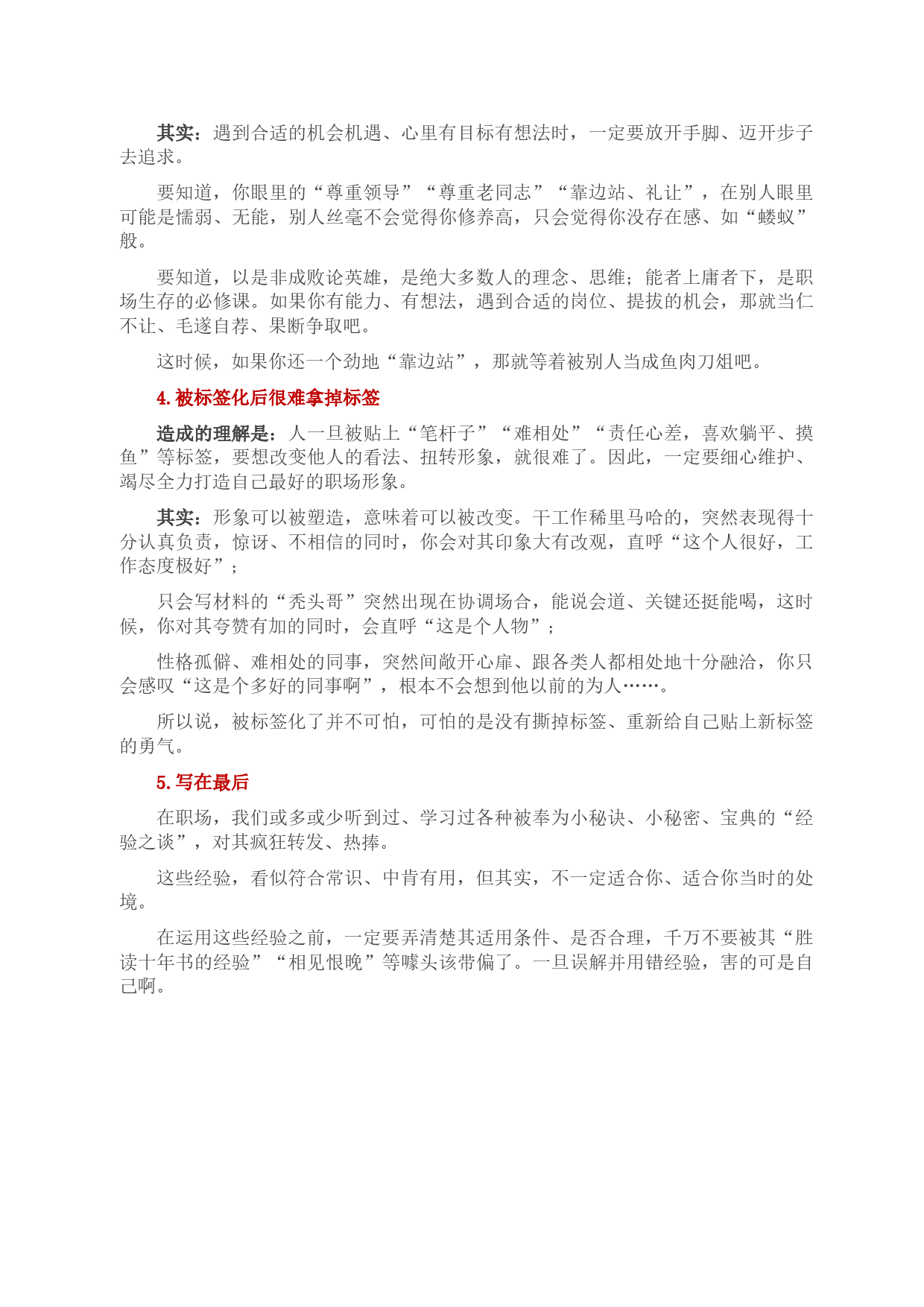 其实：遇到合适的机会机遇、心里有目标有想法时，一定要放开手脚、迈开步子去追求。

要知道，你眼里的“尊重领导”“尊重老同志”“靠边站、礼让”，在别人眼里可能是懦弱、无能，别人丝毫不会觉得你修养高，只会觉得你没存在感、如“蝼蚁”般。

要知道，以是非成败论英雄，是绝大多数人的理念、思维；能者上庸者下，是职场生存的必修课。如果你有能力、有想法，遇到合适的岗位、提拔的机会，那就当仁不让、毛遂自荐、果断争取吧。

这时候，如果你还一个劲地“靠边站”，那就等着被别人当成鱼肉刀俎吧。

4. 被标签化后很难拿掉标签

造成的理解是：人一旦被贴上“笔杆子”“难相处”“责任心差，喜欢躺平、摸鱼”等标签，要想改变他人的看法、扭转形象，就很难了。因此，一定要细心维护、竭尽全力打造自己最好的职场形象。

其实：形象可以被塑造，意味着可以被改变。干工作稀里马哈的，突然表现得十分认真负责，惊讶、不相信的同时，你会对其印象大有改观，直呼“这个人很好，工作态度极好”；

只会写材料的“秃头哥”突然出现在协调场合，能说会道、关键还挺能喝，这时候，你对其夸赞有加的同时，会直呼“这是个人物”；

性格孤僻、难相处的同事，突然间敞开心扉、跟各类人都相处地十分融洽，你只会感叹“这是个多好的同事啊”，根本不会想到他以前的为人……。

所以说，被标签化了并不可怕，可怕的是没有撕掉标签、重新给自己贴上新标签的勇气。

5. 写在最后

在职场，我们或多或少听到过、学习过各种被奉为小秘诀、小秘密、宝典的“经验之谈”，对其疯狂转发、热捧。

这些经验，看似符合常识、中肯有用，但其实，不一定适合你、适合你当时的处境。

在运用这些经验之前，一定要弄清楚其适用条件、是否合理，千万不要被其“胜读十年书的经验”“相见恨晚”等噱头该带偏了。一旦误解并用错经验，害的可是自己啊。